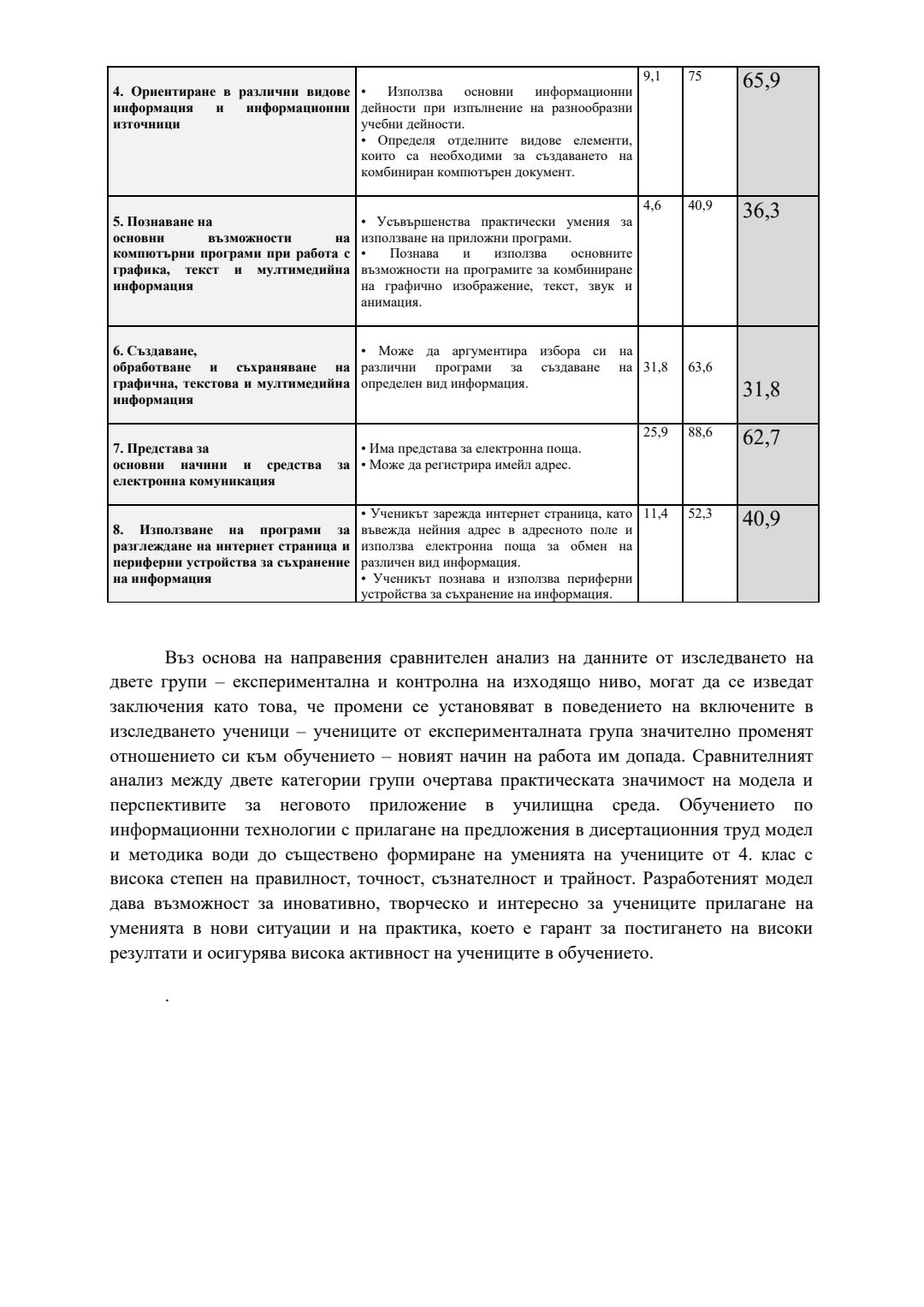 | | | | | |
|---|---|---|---|---|
| **4. Ориентиране в различни видове информация и информационни източници** | • Използва основни информационни дейности при изпълнение на разнообразни учебни дейности. • Определя отделните видове елементи, които са необходими за създаването на комбиниран компютърен документ. | 9,1 | 75 | 65,9 |
| **5. Познаване на основни възможности на компютърни програми при работа с графика, текст и мултимедийна информация** | • Усъвършенства практически умения за използване на приложни програми. • Познава и използва основните възможности на програмите за комбиниране на графично изображение, текст, звук и анимация. | 4,6 | 40,9 | 36,3 |
| **6. Създаване, обработване и съхраняване на графична, текстова и мултимедийна информация** | • Може да аргументира избора си на различни програми за създаване на определен вид информация. | 31,8 | 63,6 | 31,8 |
| **7. Представа за основни начини и средства за електронна комуникация** | • Има представа за електронна поща. • Може да регистрира имейл адрес. | 25,9 | 88,6 | 62,7 |
| **8. Използване на програми за разглеждане на интернет страница и периферни устройства за съхранение на информация** | • Ученикът зарежда интернет страница, като въвежда нейния адрес в адресното поле и използва електронна поща за обмен на различен вид информация. • Ученикът познава и използва периферни устройства за съхранение на информация. | 11,4 | 52,3 | 40,9 |

Въз основа на направения сравнителен анализ на данните от изследването на двете групи – експериментална и контролна на изходящо ниво, могат да се изведат заключения като това, че промени се установяват в поведението на включените в изследването ученици – учениците от експерименталната група значително променят отношението си към обучението – новият начин на работа им допада. Сравнителният анализ между двете категории групи очертава практическата значимост на модела и перспективите за неговото приложение в училищна среда. Обучението по информационни технологии с прилагане на предложения в дисертационния труд модел и методика води до съществено формиране на уменията на учениците от 4. клас с висока степен на правилност, точност, съзнателност и трайност. Разработеният модел дава възможност за иновативно, творческо и интересно за учениците прилагане на уменията в нови ситуации и на практика, което е гарант за постигането на високи резултати и осигурява висока активност на учениците в обучението.

.